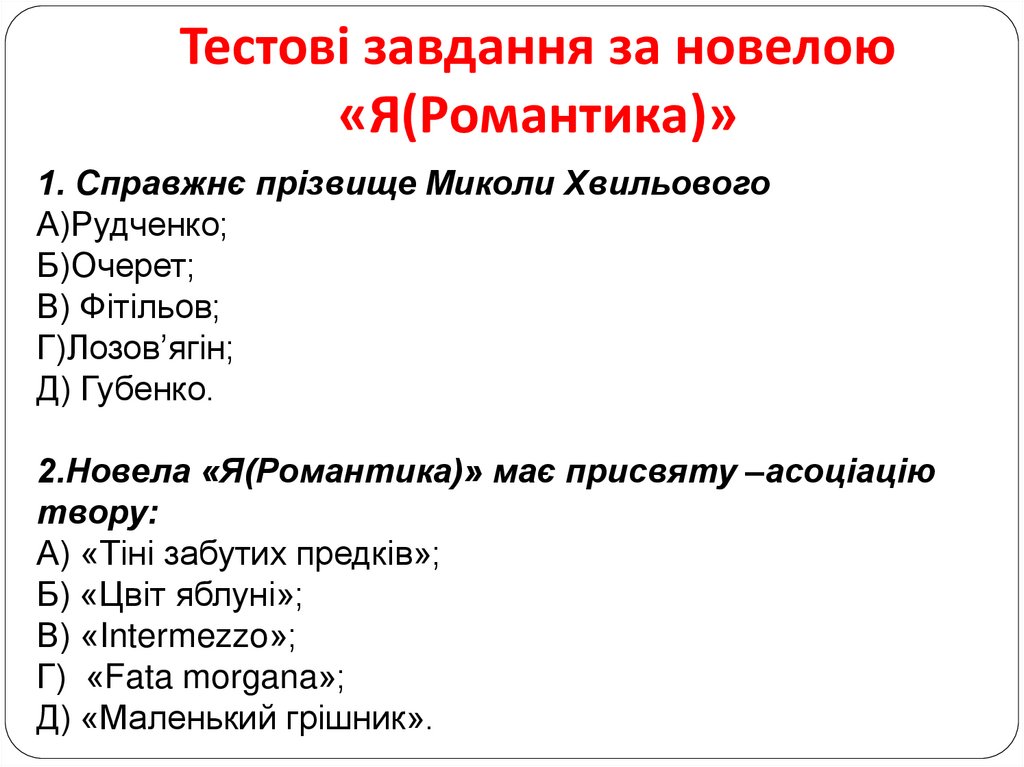 Тестові завдання за новелою «Я(Романтика)»

1. Справжнє прізвище Миколи Хвильового
А)Рудченко;
Б)Очерет;
В) Фітільов;
Г)Лозов’ягін;
Д) Губенко.

2.Новела «Я(Романтика)» має присвяту –асоціацію твору:
А) «Тіні забутих предків»;
Б) «Цвіт яблуні»;
В) «Intermezzo»;
Г) «Fata morgana»;
Д) «Маленький грішник».